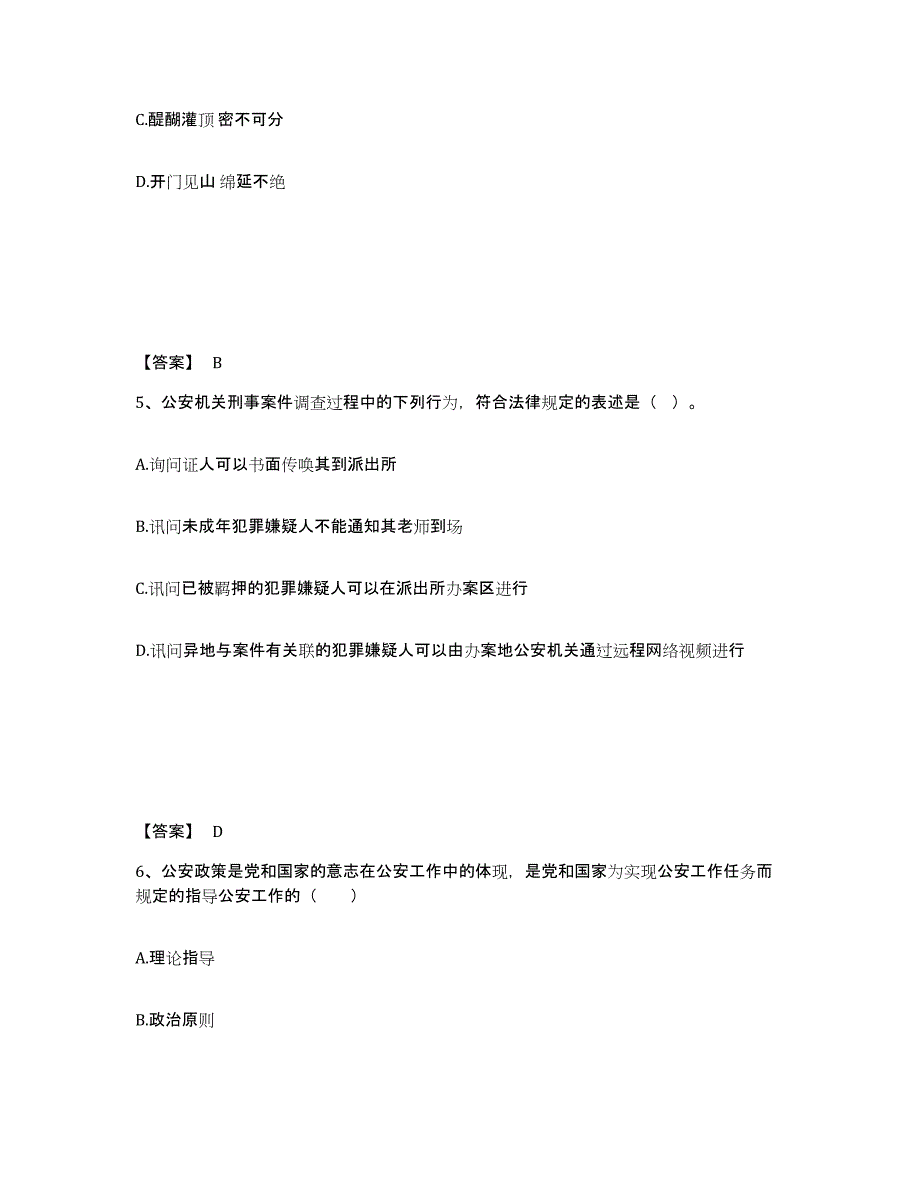 C.醍醐灌顶 密不可分

D.开门见山 绵延不绝

【答案】 B

5、公安机关刑事案件调查过程中的下列行为，符合法律规定的表述是（ ）。

A.询问证人可以书面传唤其到派出所

B.讯问未成年犯罪嫌疑人不能通知其老师到场

C.讯问已被羁押的犯罪嫌疑人可以在派出所办案区进行

D.讯问异地与案件有关联的犯罪嫌疑人可以由办案地公安机关通过远程网络视频进行

【答案】 D

6、公安政策是党和国家的意志在公安工作中的体现，是党和国家为实现公安工作任务而规定的指导公安工作的（　　）

A.理论指导

B.政治原则